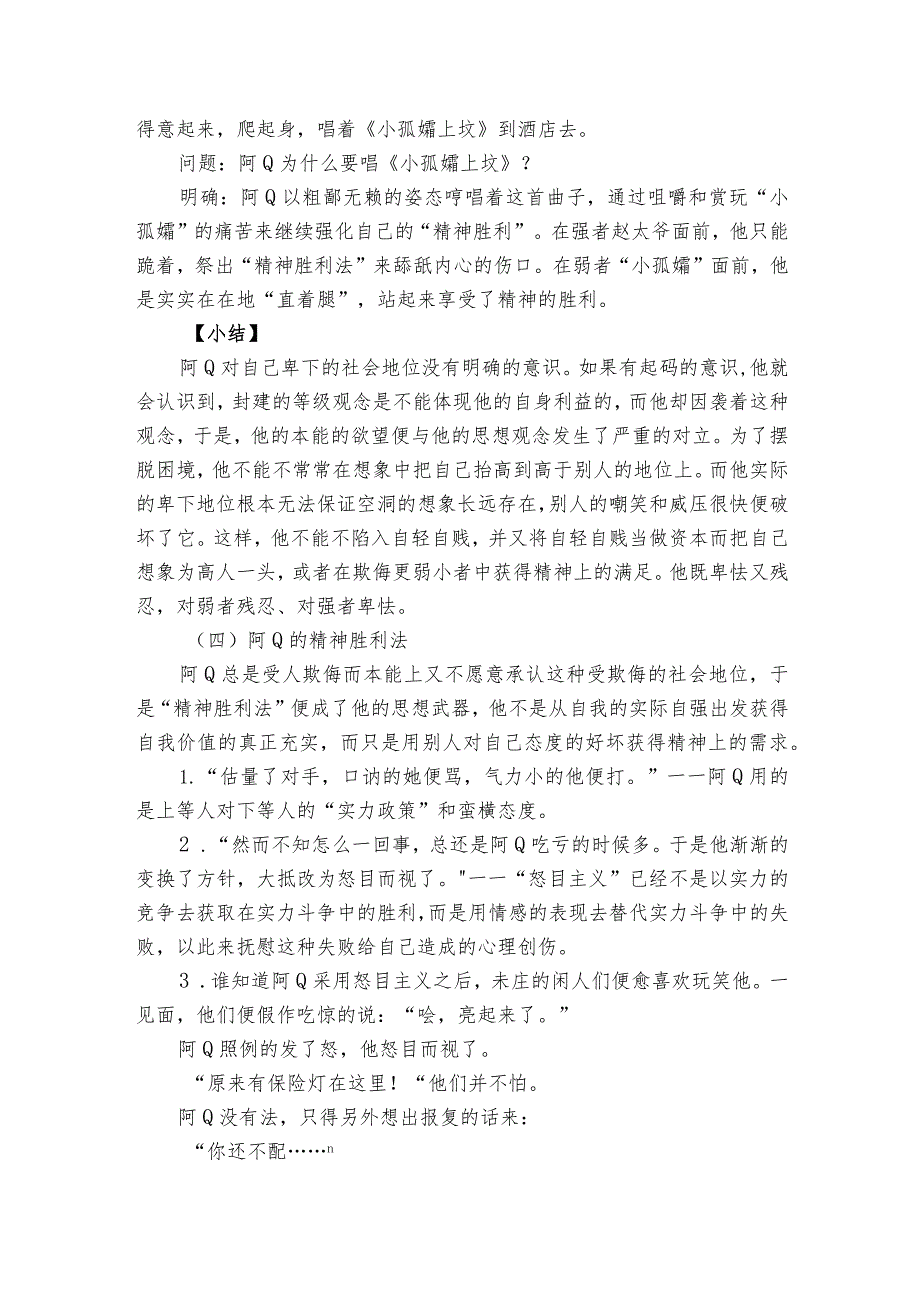 得意起来，爬起身，唱着《小孤孀上坟》到酒店去。

问题：阿Q为什么要唱《小孤孀上坟》？

明确：阿Q以粗鄙无赖的姿态哼唱着这首曲子，通过咀嚼和赏玩“小孤孀”的痛苦来继续强化自己的“精神胜利”。在强者赵太爷面前，他只能跪着，祭出“精神胜利法”来舔舐内心的伤口。在弱者“小孤孀”面前，他是实实在在地“直着腿”，站起来享受了精神的胜利。

【小结】

阿Q对自己卑下的社会地位没有明确的意识。如果有起码的意识，他就会认识到，封建的等级观念是不能体现他的自身利益的，而他却因袭着这种观念，于是，他的本能的欲望便与他的思想观念发生了严重的对立。为了摆脱困境，他不能不常常在想象中把自己抬高到高于别人的地位上。而他实际的卑下地位根本无法保证空洞的想象长远存在，别人的嘲笑和威压很快便破坏了它。这样，他不能不陷入自轻自贱，并又将自轻自贱当做资本而把自己想象为高人一头，或者在欺侮更弱小者中获得精神上的满足。他既卑怯又残忍，对弱者残忍、对强者卑怯。

（四）阿Q的精神胜利法

阿Q总是受人欺侮而本能上又不愿意承认这种受欺侮的社会地位，于是“精神胜利法”便成了他的思想武器，他不是从自我的实际自强出发获得自我价值的真正充实，而只是用别人对自己态度的好坏获得精神上的需求。

1.“估量了对手，口讷的她便骂，气力小的他便打。”一一阿Q用的是上等人对下等人的“实力政策”和蛮横态度。

2．“然而不知怎么一回事，总还是阿Q吃亏的时候多。于是他渐渐的变换了方针，大抵改为怒目而视了。"一一“怒目主义”已经不是以实力的竞争去获取在实力斗争中的胜利，而是用情感的表现去替代实力斗争中的失败，以此来抚慰这种失败给自己造成的心理创伤。

3．谁知道阿Q采用怒目主义之后，未庄的闲人们便愈喜欢玩笑他。一见面，他们便假作吃惊的说：“哙，亮起来了。”

阿Q照例的发了怒，他怒目而视了。

“原来有保险灯在这里！“他们并不怕。

阿Q没有法，只得另外想出报复的话来：

“你还不配……n